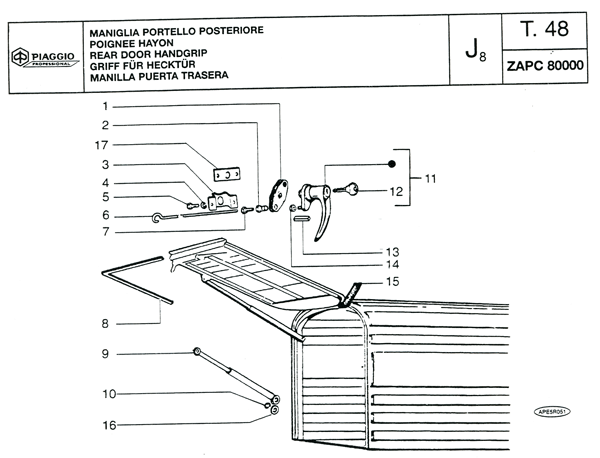 PIAGGIO PROFESSIONAL

MANIGLIA PORTELLO POSTERIORE
POIGNEE HAYON
REAR DOOR HANDGRIP
GRIFF FÜR HECKTÜR
MANILLA PUERTA TRASERA

$J_8$

T. 48

ZAPC 80000

1
2
17
3
4
5
6
7
11
12
13
14
15
8
9
10
16

APE5R051